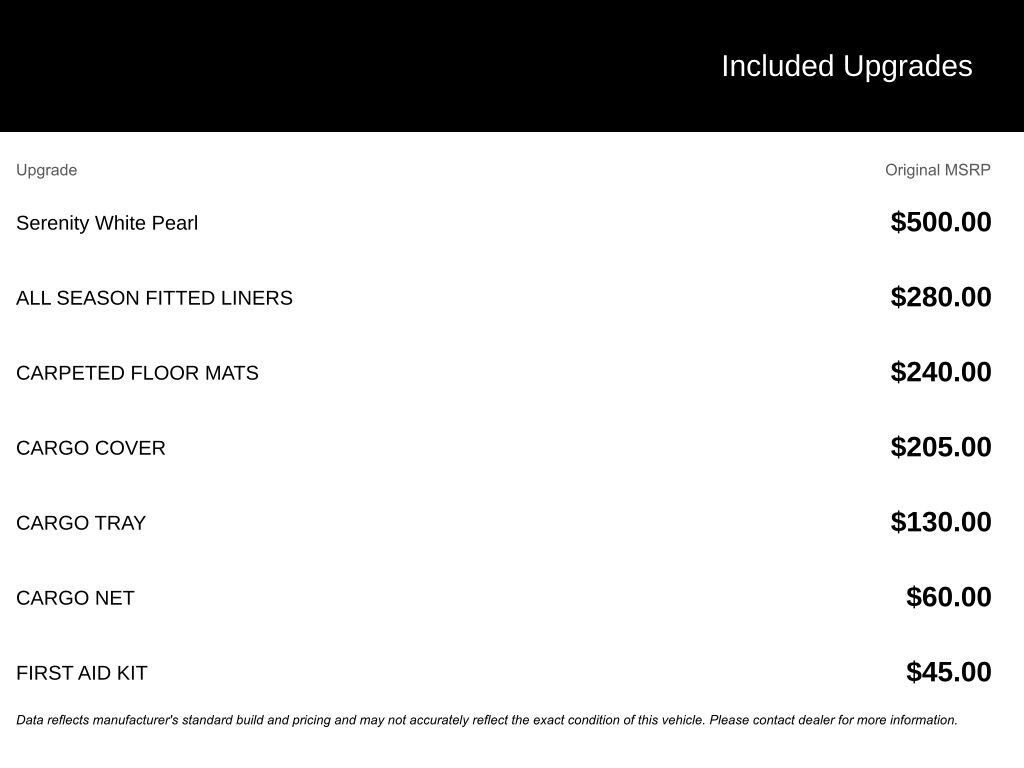 Included Upgrades

| Upgrade | Original MSRP |
|---|---|
| Serenity White Pearl | \$500.00 |
| ALL SEASON FITTED LINERS | \$280.00 |
| CARPETED FLOOR MATS | \$240.00 |
| CARGO COVER | \$205.00 |
| CARGO TRAY | \$130.00 |
| CARGO NET | \$60.00 |
| FIRST AID KIT | \$45.00 |

Data reflects manufacturer's standard build and pricing and may not accurately reflect the exact condition of this vehicle. Please contact dealer for more information.